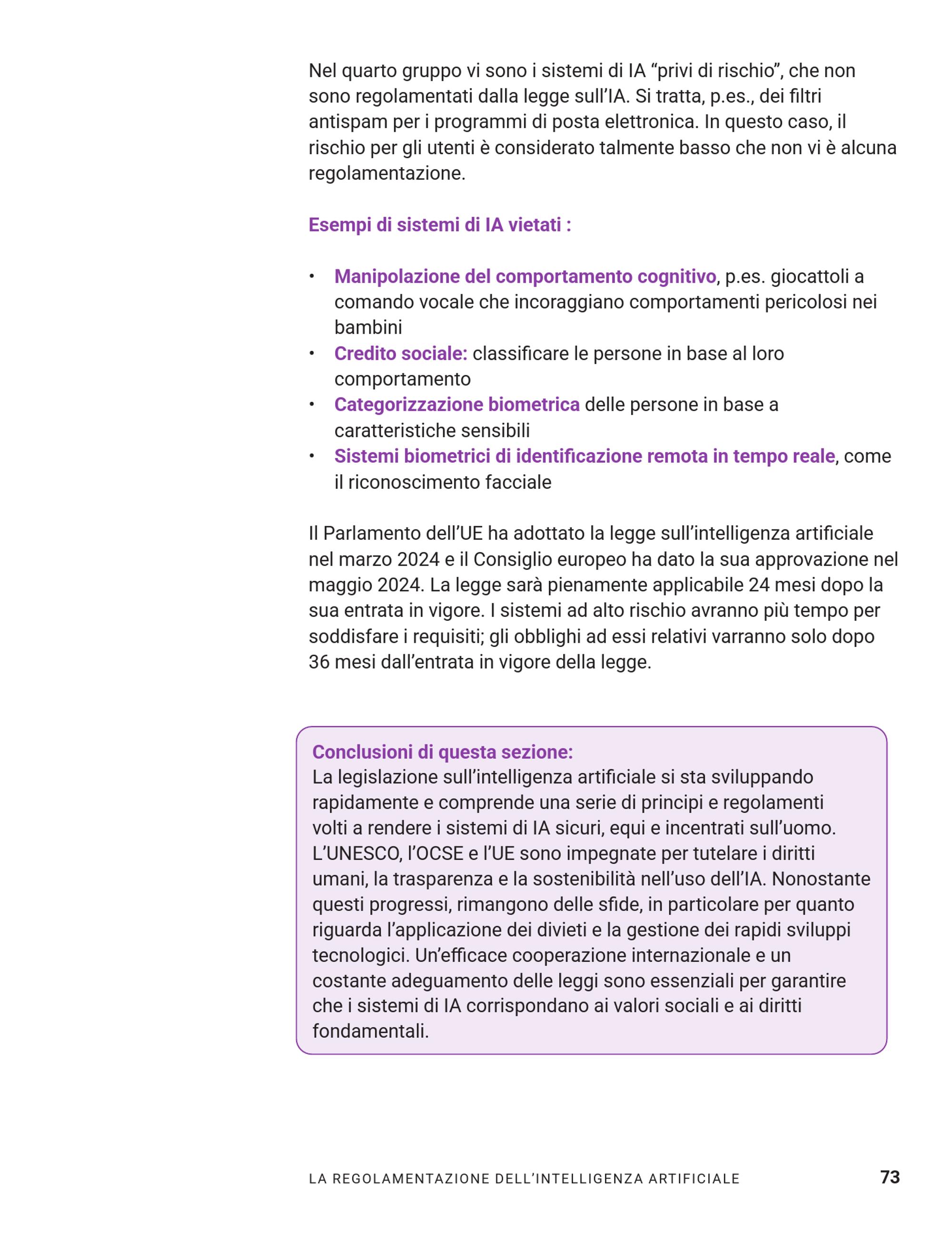 Nel quarto gruppo vi sono i sistemi di IA “privi di rischio”, che non sono regolamentati dalla legge sull’IA. Si tratta, p.es., dei filtri antispam per i programmi di posta elettronica. In questo caso, il rischio per gli utenti è considerato talmente basso che non vi è alcuna regolamentazione.

Esempi di sistemi di IA vietati :

• Manipolazione del comportamento cognitivo, p.es. giocattoli a comando vocale che incoraggiano comportamenti pericolosi nei bambini
• Credito sociale: classificare le persone in base al loro comportamento
• Categorizzazione biometrica delle persone in base a caratteristiche sensibili
• Sistemi biometrici di identificazione remota in tempo reale, come il riconoscimento facciale

Il Parlamento dell’UE ha adottato la legge sull’intelligenza artificiale nel marzo 2024 e il Consiglio europeo ha dato la sua approvazione nel maggio 2024. La legge sarà pienamente applicabile 24 mesi dopo la sua entrata in vigore. I sistemi ad alto rischio avranno più tempo per soddisfare i requisiti; gli obblighi ad essi relativi varranno solo dopo 36 mesi dall’entrata in vigore della legge.

Conclusioni di questa sezione:
La legislazione sull’intelligenza artificiale si sta sviluppando rapidamente e comprende una serie di principi e regolamenti volti a rendere i sistemi di IA sicuri, equi e incentrati sull’uomo. L’UNESCO, l’OCSE e l’UE sono impegnate per tutelare i diritti umani, la trasparenza e la sostenibilità nell’uso dell’IA. Nonostante questi progressi, rimangono delle sfide, in particolare per quanto riguarda l’applicazione dei divieti e la gestione dei rapidi sviluppi tecnologici. Un’efficace cooperazione internazionale e un costante adeguamento delle leggi sono essenziali per garantire che i sistemi di IA corrispondano ai valori sociali e ai diritti fondamentali.

LA REGOLAMENTAZIONE DELL’INTELLIGENZA ARTIFICIALE 73